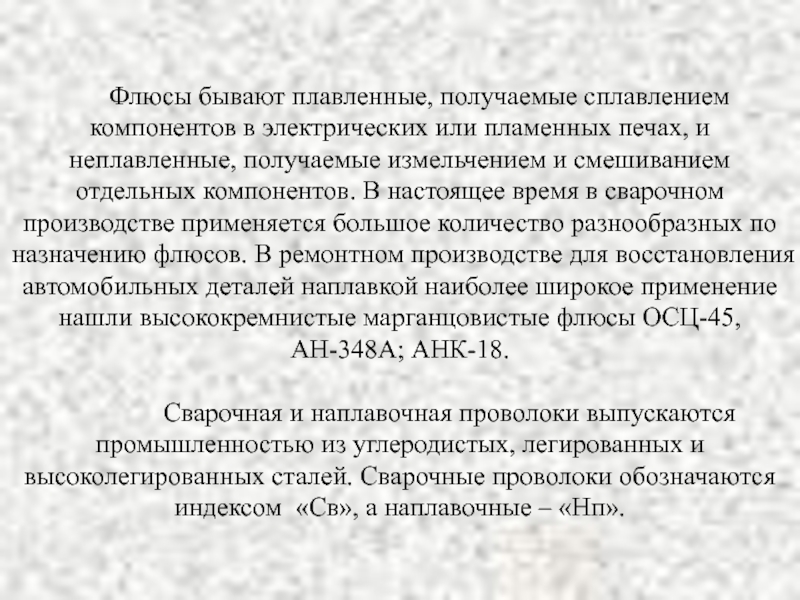 Флюсы бывают плавленные, получаемые сплавлением компонентов в электрических или пламенных печах, и неплавленные, получаемые измельчением и смешиванием отдельных компонентов. В настоящее время в сварочном производстве применяется большое количество разнообразных по назначению флюсов. В ремонтном производстве для восстановления автомобильных деталей наплавкой наиболее широкое применение нашли высококремнистые марганцовистые флюсы ОСЦ-45, АН-348А; АНК-18.

Сварочная и наплавочная проволоки выпускаются промышленностью из углеродистых, легированных и высоколегированных сталей. Сварочные проволоки обозначаются индексом «Св», а наплавочные – «Нп».